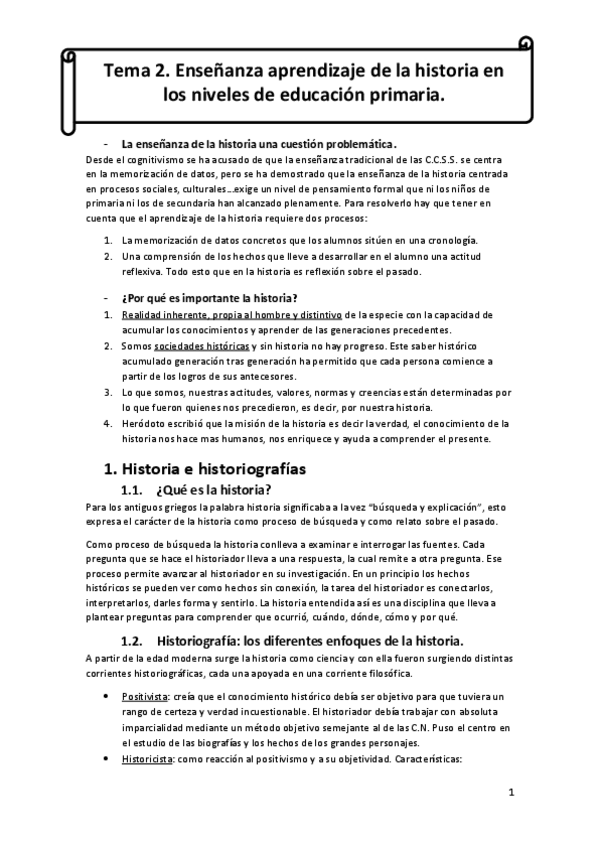 Tema 2. Enseñanza aprendizaje de la historia en los niveles de educación primaria.

- La enseñanza de la historia una cuestión problemática.

Desde el cognitivismo se ha acusado de que la enseñanza tradicional de las C.C.S.S. se centra en la memorización de datos, pero se ha demostrado que la enseñanza de la historia centrada en procesos sociales, culturales…exige un nivel de pensamiento formal que ni los niños de primaria ni los de secundaria han alcanzado plenamente. Para resolverlo hay que tener en cuenta que el aprendizaje de la historia requiere dos procesos:

1. La memorización de datos concretos que los alumnos sitúen en una cronología.
2. Una comprensión de los hechos que lleve a desarrollar en el alumno una actitud reflexiva. Todo esto que en la historia es reflexión sobre el pasado.

- ¿Por qué es importante la historia?

1. Realidad inherente, propia al hombre y distintivo de la especie con la capacidad de acumular los conocimientos y aprender de las generaciones precedentes.
2. Somos sociedades históricas y sin historia no hay progreso. Este saber histórico acumulado generación tras generación ha permitido que cada persona comience a partir de los logros de sus antecesores.
3. Lo que somos, nuestras actitudes, valores, normas y creencias están determinadas por lo que fueron quienes nos precedieron, es decir, por nuestra historia.
4. Heródoto escribió que la misión de la historia es decir la verdad, el conocimiento de la historia nos hace mas humanos, nos enriquece y ayuda a comprender el presente.

1. Historia e historiografías

1.1. ¿Qué es la historia?

Para los antiguos griegos la palabra historia significaba a la vez "búsqueda y explicación", esto expresa el carácter de la historia como proceso de búsqueda y como relato sobre el pasado.

Como proceso de búsqueda la historia conlleva a examinar e interrogar las fuentes. Cada pregunta que se hace el historiador lleva a una respuesta, la cual remite a otra pregunta. Ese proceso permite avanzar al historiador en su investigación. En un principio los hechos históricos se pueden ver como hechos sin conexión, la tarea del historiador es conectarlos, interpretarlos, darles forma y sentirlo. La historia entendida así es una disciplina que lleva a plantear preguntas para comprender que ocurrió, cuándo, dónde, cómo y por qué.

1.2. Historiografía: los diferentes enfoques de la historia.

A partir de la edad moderna surge la historia como ciencia y con ella fueron surgiendo distintas corrientes historiográficas, cada una apoyada en una corriente filosófica.

• Positivista: creía que el conocimiento histórico debía ser objetivo para que tuviera un rango de certeza y verdad incuestionable. El historiador debía trabajar con absoluta imparcialidad mediante un método objetivo semejante al de las C.N. Puso el centro en el estudio de las biografías y los hechos de los grandes personajes.
• Historicista: como reacción al positivismo y a su objetividad. Características:

1